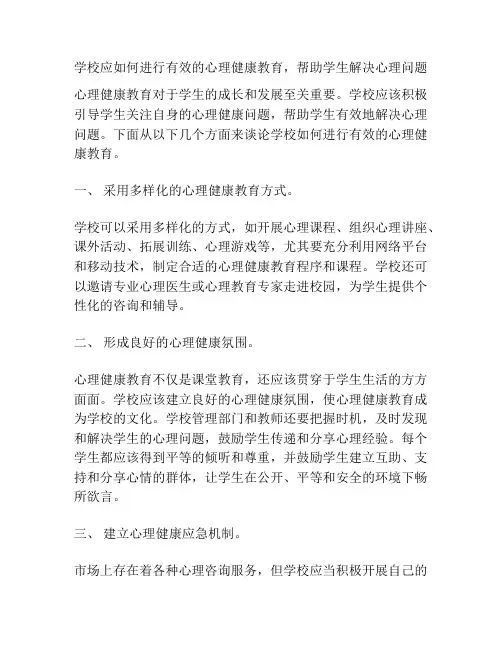 学校应如何进行有效的心理健康教育，帮助学生解决心理问题

心理健康教育对于学生的成长和发展至关重要。学校应该积极引导学生关注自身的心理健康问题，帮助学生有效地解决心理问题。下面从以下几个方面来谈论学校如何进行有效的心理健康教育。

一、 采用多样化的心理健康教育方式。

学校可以采用多样化的方式，如开展心理课程、组织心理讲座、课外活动、拓展训练、心理游戏等，尤其要充分利用网络平台和移动技术，制定合适的心理健康教育程序和课程。学校还可以邀请专业心理医生或心理教育专家走进校园，为学生提供个性化的咨询和辅导。

二、 形成良好的心理健康氛围。

心理健康教育不仅是课堂教育，还应该贯穿于学生生活的方方面面。学校应该建立良好的心理健康氛围，使心理健康教育成为学校的文化。学校管理部门和教师还要把握时机，及时发现和解决学生的心理问题，鼓励学生传递和分享心理经验。每个学生都应该得到平等的倾听和尊重，并鼓励学生建立互助、支持和分享心情的群体，让学生在公开、平等和安全的环境下畅所欲言。

三、 建立心理健康应急机制。

市场上存在着各种心理咨询服务，但学校应当积极开展自己的